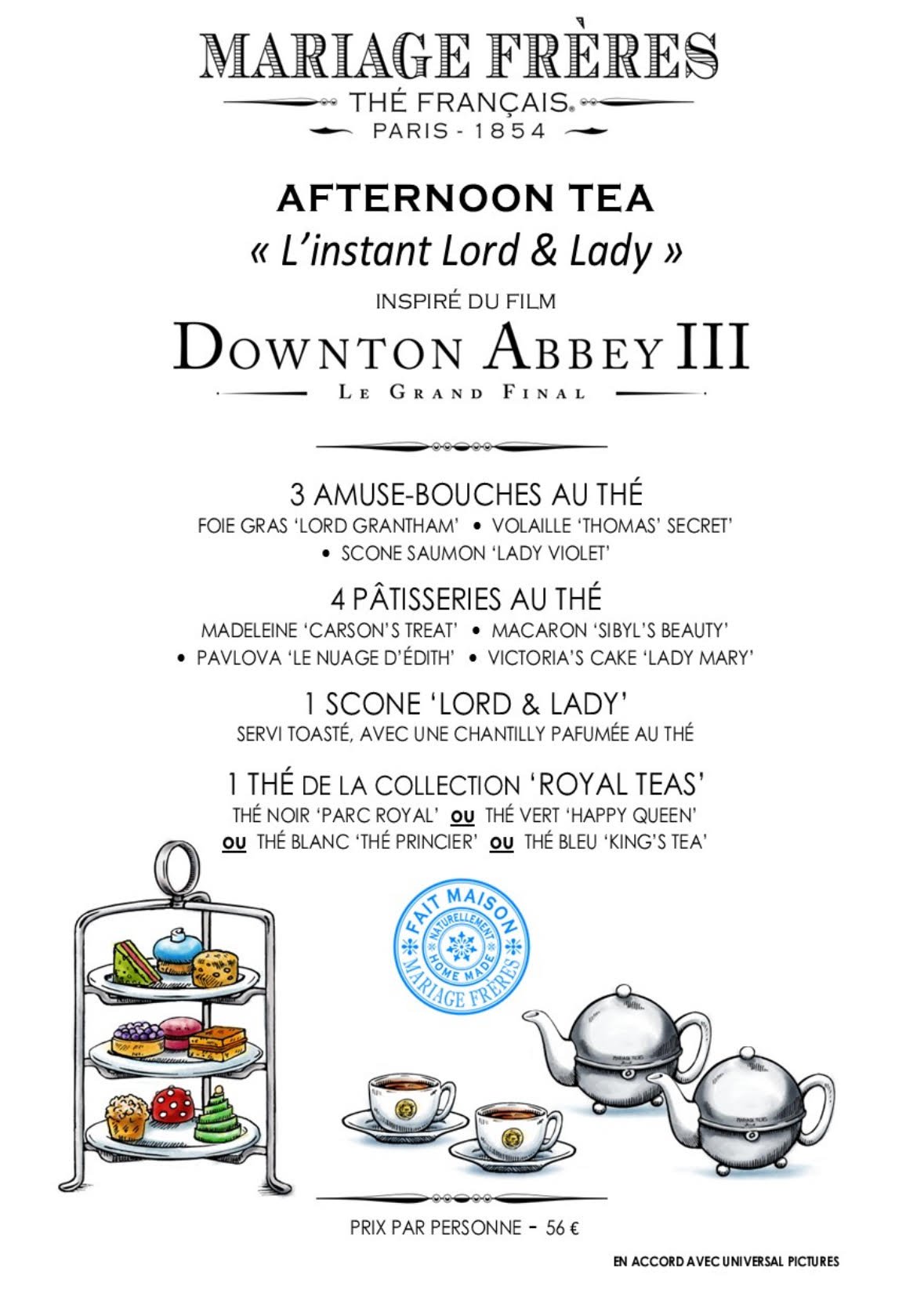 MARIAGE FRÈRES
THÉ FRANÇAIS®
PARIS - 1854

AFTERNOON TEA
« L'instant Lord & Lady »

INSPIRÉ DU FILM
DOWNTON ABBEY III
LE GRAND FINAL

3 AMUSE-BOUCHES AU THÉ
FOIE GRAS 'LORD GRANTHAM' • VOLAILLE 'THOMAS' SECRET'
• SCONE SAUMON 'LADY VIOLET'

4 PÂTISSERIES AU THÉ
MADELEINE 'CARSON'S TREAT' • MACARON 'SIBYL'S BEAUTY'
• PAVLOVA 'LE NUAGE D'ÉDITH' • VICTORIA'S CAKE 'LADY MARY'

1 SCONE 'LORD & LADY'
SERVI TOASTÉ, AVEC UNE CHANTILLY PAFUMÉE AU THÉ

1 THÉ DE LA COLLECTION 'ROYAL TEAS'
THÉ NOIR 'PARC ROYAL' OU THÉ VERT 'HAPPY QUEEN'
OU THÉ BLANC 'THÉ PRINCIER' OU THÉ BLEU 'KING'S TEA'

FAIT MAISON
NATURELLEMENT
HOME MADE
MARIAGE FRÈRES

PRIX PAR PERSONNE - 56 €

EN ACCORD AVEC UNIVERSAL PICTURES